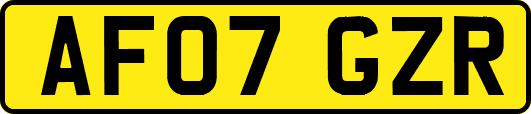 AF07 GZR